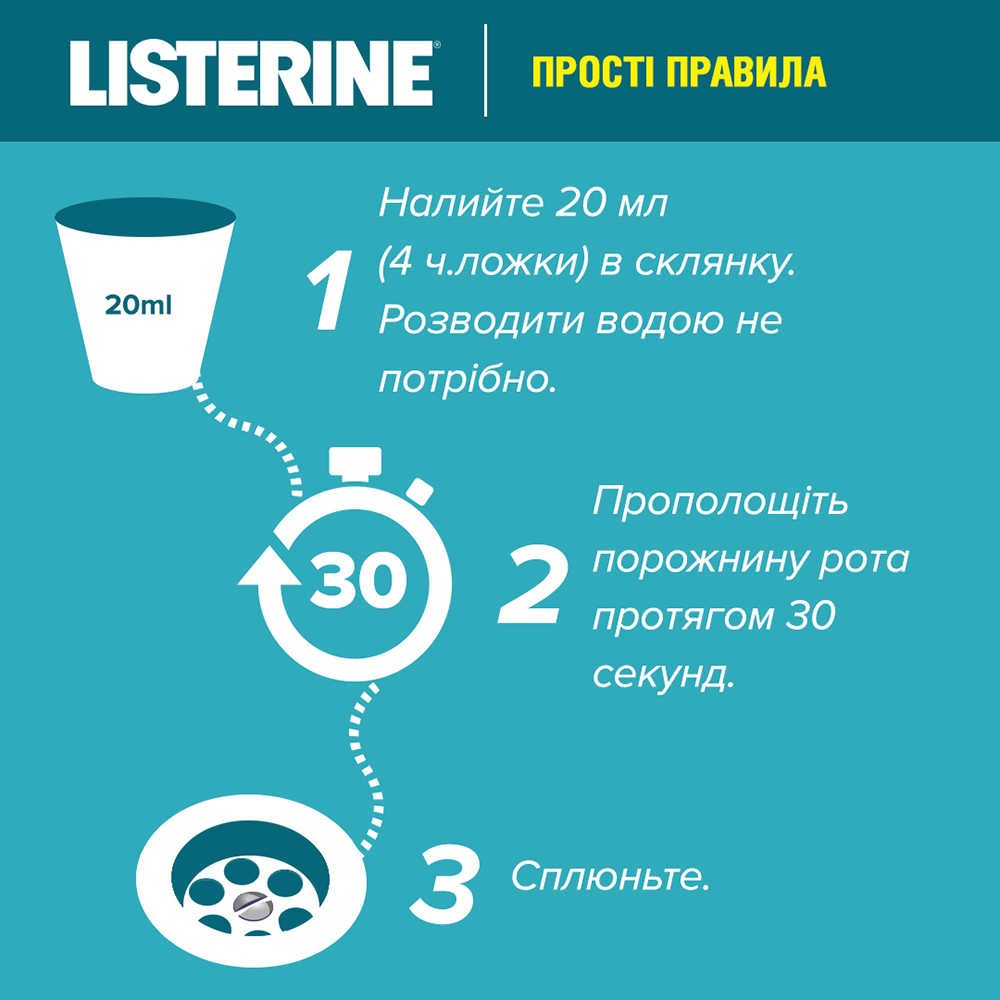 LISTERINE®

ПРОСТІ ПРАВИЛА

20ml

1 Налийте 20 мл (4 ч.ложки) в склянку. Розводити водою не потрібно.

30

2 Прополощіть порожнину рота протягом 30 секунд.

3 Сплюньте.